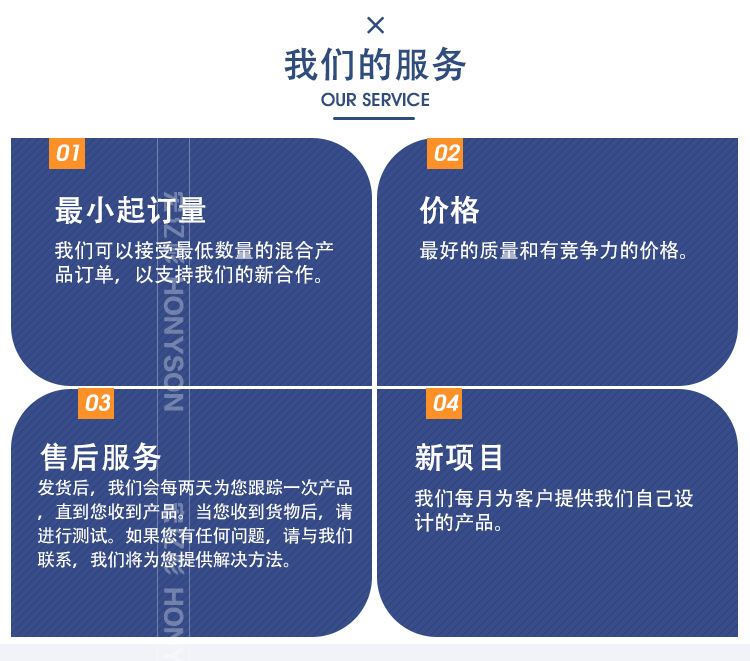 ×
我们的服务
OUR SERVICE

01
最小起订量
我们可以接受最低数量的混合产品订单，以支持我们的新合作。

02
价格
最好的质量和有竞争力的价格。

03
售后服务
发货后，我们会每两天为您跟踪一次产品，直到您收到产品。当您收到货物后，请进行测试。如果您有任何问题，请与我们联系，我们将为您提供解决方法。

04
新项目
我们每月为客户提供我们自己设计的产品。

HONYSON